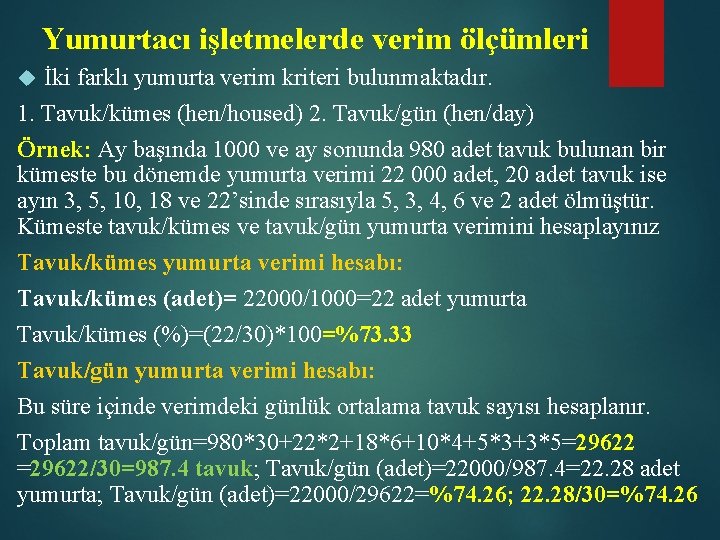 Yumurtacı işletmelerde verim ölçümleri

İki farklı yumurta verim kriteri bulunmaktadır.

1. Tavuk/kümes (hen/housed) 2. Tavuk/gün (hen/day)

Örnek: Ay başında 1000 ve ay sonunda 980 adet tavuk bulunan bir kümeste bu dönemde yumurta verimi 22 000 adet, 20 adet tavuk ise ayın 3, 5, 10, 18 ve 22'sinde sırasıyla 5, 3, 4, 6 ve 2 adet ölmüştür. Kümeste tavuk/kümes ve tavuk/gün yumurta verimini hesaplayınız

Tavuk/kümes yumurta verimi hesabı:

Tavuk/kümes (adet)= 22000/1000=22 adet yumurta

Tavuk/kümes (%)=(22/30)*100=%73.33

Tavuk/gün yumurta verimi hesabı:

Bu süre içinde verimdeki günlük ortalama tavuk sayısı hesaplanır.

Toplam tavuk/gün=980*30+22*2+18*6+10*4+5*3+3*5=29622 =29622/30=987.4 tavuk; Tavuk/gün (adet)=22000/987.4=22.28 adet yumurta; Tavuk/gün (adet)=22000/29622=%74.26; 22.28/30=%74.26